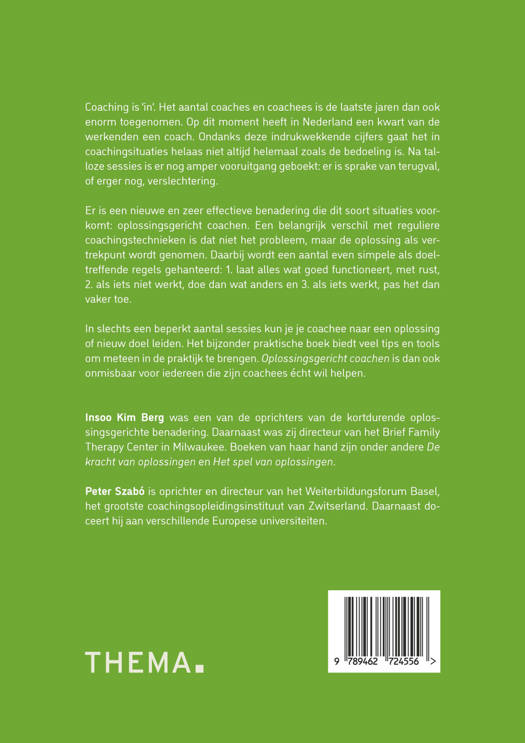 Coaching is 'in'. Het aantal coaches en coachees is de laatste jaren dan ook enorm toegenomen. Op dit moment heeft in Nederland een kwart van de werkenden een coach. Ondanks deze indrukwekkende cijfers gaat het in coachingsituaties helaas niet altijd helemaal zoals de bedoeling is. Na talloze sessies is er nog amper vooruitgang geboekt: er is sprake van terugval, of erger nog, verslechtering.

Er is een nieuwe en zeer effectieve benadering die dit soort situaties voorkomt: oplossingsgericht coachen. Een belangrijk verschil met reguliere coachingstechnieken is dat niet het probleem, maar de oplossing als vertrekpunt wordt genomen. Daarbij wordt een aantal even simpele als doeltreffende regels gehanteerd: 1. laat alles wat goed functioneert, met rust, 2. als iets niet werkt, doe dan wat anders en 3. als iets werkt, pas het dan vaker toe.

In slechts een beperkt aantal sessies kun je je coachee naar een oplossing of nieuw doel leiden. Het bijzonder praktische boek biedt veel tips en tools om meteen in de praktijk te brengen. Oplossingsgericht coachen is dan ook onmisbaar voor iedereen die zijn coachees écht wil helpen.

Insoo Kim Berg was een van de oprichters van de kortdurende oplossingsgerichte benadering. Daarnaast was zij directeur van het Brief Family Therapy Center in Milwaukee. Boeken van haar hand zijn onder andere De kracht van oplossingen en Het spel van oplossingen.

Peter Szabó is oprichter en directeur van het Weiterbildungsforum Basel, het grootste coachingsopleidingsinstituut van Zwitserland. Daarnaast doceert hij aan verschillende Europese universiteiten.

THEMA.

9 789462 724556 >